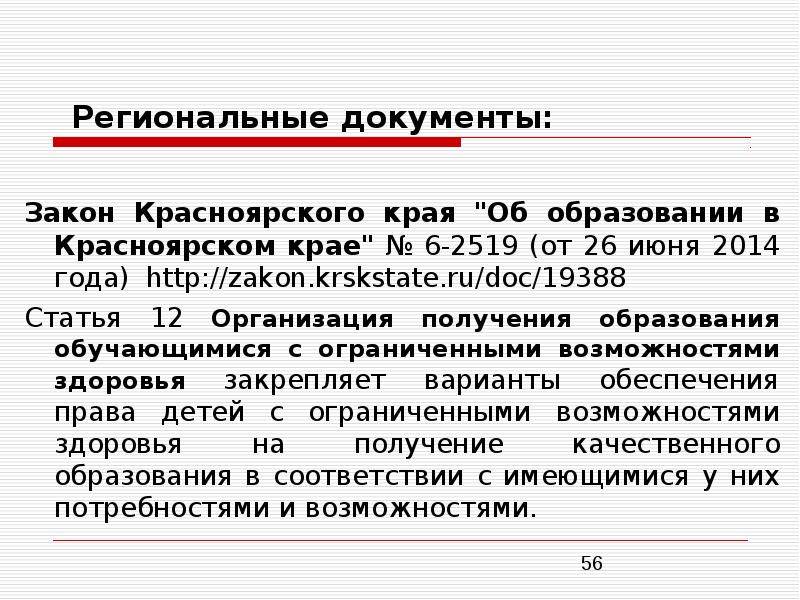 Региональные документы:

Закон Красноярского края "Об образовании в Красноярском крае" № 6-2519 (от 26 июня 2014 года) http://zakon.krskstate.ru/doc/19388

Статья 12 Организация получения образования обучающимися с ограниченными возможностями здоровья закрепляет варианты обеспечения права детей с ограниченными возможностями здоровья на получение качественного образования в соответствии с имеющимися у них потребностями и возможностями.

56